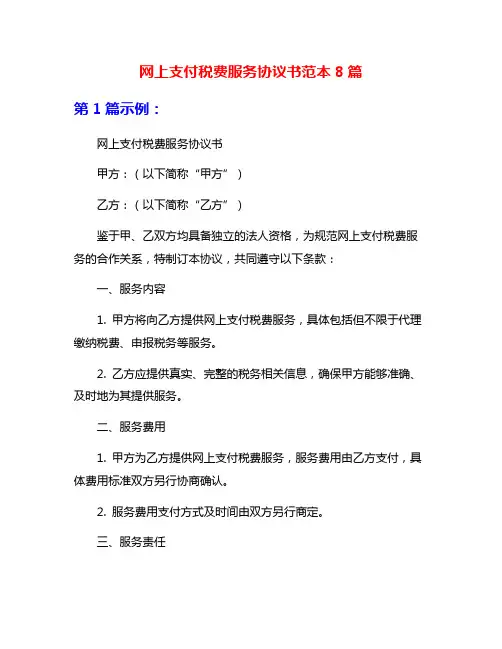 网上支付税费服务协议书范本 8 篇

第 1 篇示例：

网上支付税费服务协议书

甲方：（以下简称“甲方”）

乙方：（以下简称“乙方”）

鉴于甲、乙双方均具备独立的法人资格，为规范网上支付税费服务的合作关系，特制订本协议，共同遵守以下条款：

一、服务内容

1. 甲方将向乙方提供网上支付税费服务，具体包括但不限于代理缴纳税费、申报税务等服务。

2. 乙方应提供真实、完整的税务相关信息，确保甲方能够准确、及时地为其提供服务。

二、服务费用

1. 甲方为乙方提供网上支付税费服务，服务费用由乙方支付，具体费用标准双方另行协商确认。

2. 服务费用支付方式及时间由双方另行商定。

三、服务责任